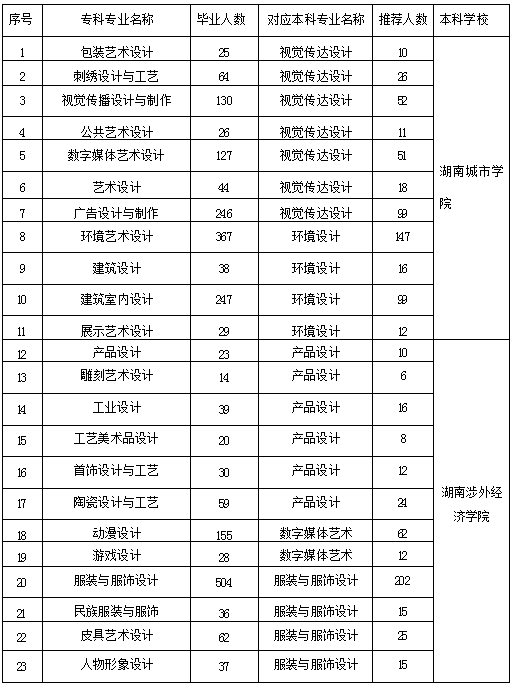 | 序号 | 专科专业名称 | 毕业人数 | 对应本科专业名称 | 推荐人数 | 本科学校 |
|---|---|---|---|---|---|
| 1 | 包装艺术设计 | 25 | 视觉传达设计 | 10 | 湖南城市学院 |
| 2 | 刺绣设计与工艺 | 64 | 视觉传达设计 | 26 | |
| 3 | 视觉传播设计与制作 | 130 | 视觉传达设计 | 52 | |
| 4 | 公共艺术设计 | 26 | 视觉传达设计 | 11 | |
| 5 | 数字媒体艺术设计 | 127 | 视觉传达设计 | 51 | |
| 6 | 艺术设计 | 44 | 视觉传达设计 | 18 | |
| 7 | 广告设计与制作 | 246 | 视觉传达设计 | 99 | |
| 8 | 环境艺术设计 | 367 | 环境设计 | 147 | |
| 9 | 建筑设计 | 38 | 环境设计 | 16 | |
| 10 | 建筑室内设计 | 247 | 环境设计 | 99 | |
| 11 | 展示艺术设计 | 29 | 环境设计 | 12 | |
| 12 | 产品设计 | 23 | 产品设计 | 10 | 湖南涉外经济学院 |
| 13 | 雕刻艺术设计 | 14 | 产品设计 | 6 | |
| 14 | 工业设计 | 39 | 产品设计 | 16 | |
| 15 | 工艺美术品设计 | 20 | 产品设计 | 8 | |
| 16 | 首饰设计与工艺 | 30 | 产品设计 | 12 | |
| 17 | 陶瓷设计与工艺 | 59 | 产品设计 | 24 | |
| 18 | 动漫设计 | 155 | 数字媒体艺术 | 62 | |
| 19 | 游戏设计 | 28 | 数字媒体艺术 | 12 | |
| 20 | 服装与服饰设计 | 504 | 服装与服饰设计 | 202 | |
| 21 | 民族服装与服饰 | 36 | 服装与服饰设计 | 15 | |
| 22 | 皮具艺术设计 | 62 | 服装与服饰设计 | 25 | |
| 23 | 人物形象设计 | 37 | 服装与服饰设计 | 15 | |